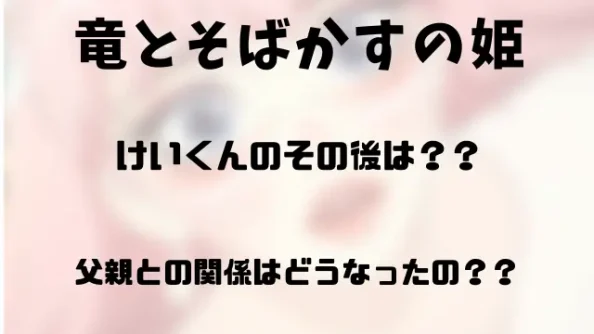 竜とそばかすの姫

けいくんのその後は？？

父親との関係はどうなったの？？